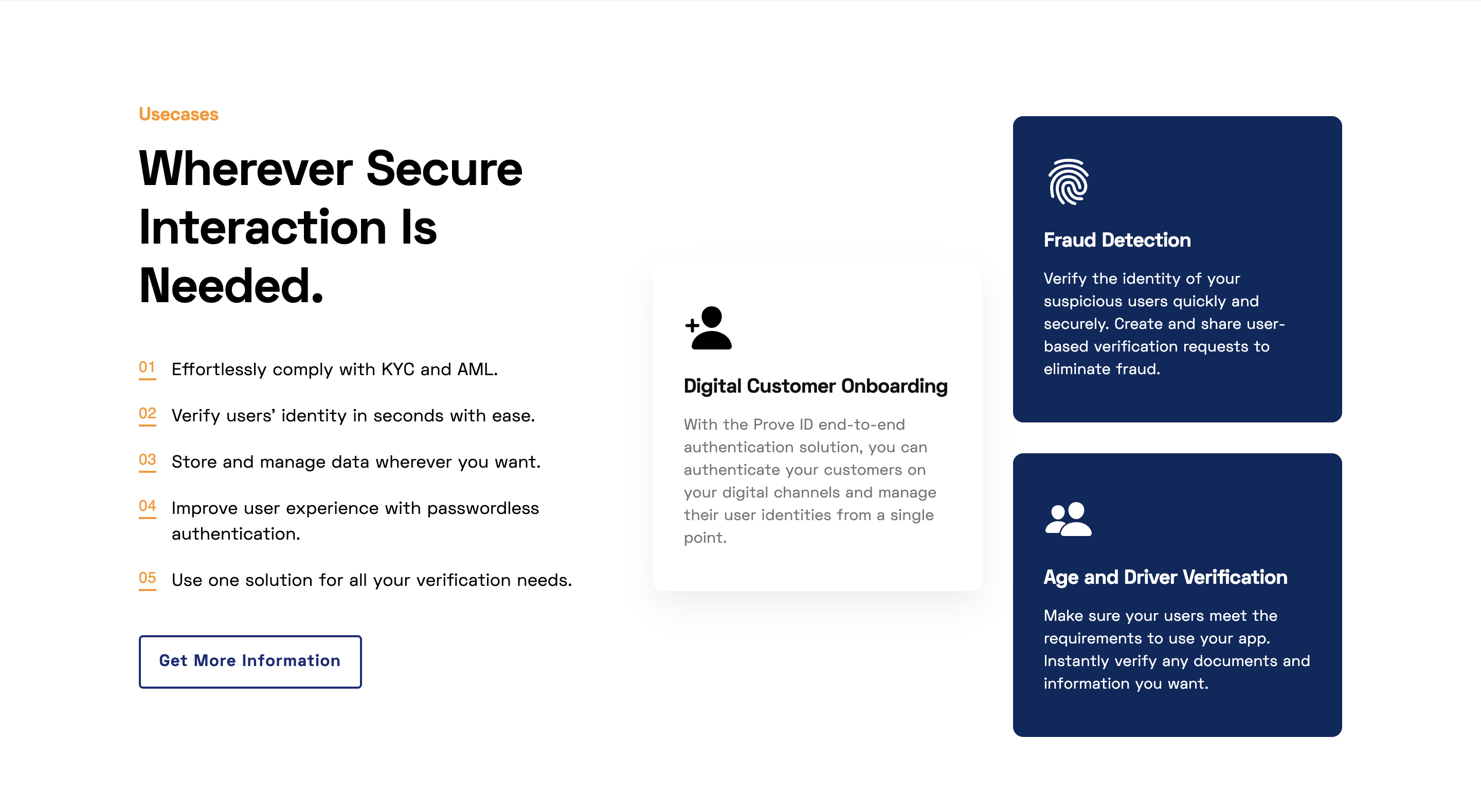 Usecases

Wherever Secure Interaction Is Needed.

01 Effortlessly comply with KYC and AML.

02 Verify users' identity in seconds with ease.

03 Store and manage data wherever you want.

04 Improve user experience with passwordless authentication.

05 Use one solution for all your verification needs.

Get More Information

Digital Customer Onboarding

With the Prove ID end-to-end authentication solution, you can authenticate your customers on your digital channels and manage their user identities from a single point.

Fraud Detection

Verify the identity of your suspicious users quickly and securely. Create and share user-based verification requests to eliminate fraud.

Age and Driver Verification

Make sure your users meet the requirements to use your app. Instantly verify any documents and information you want.